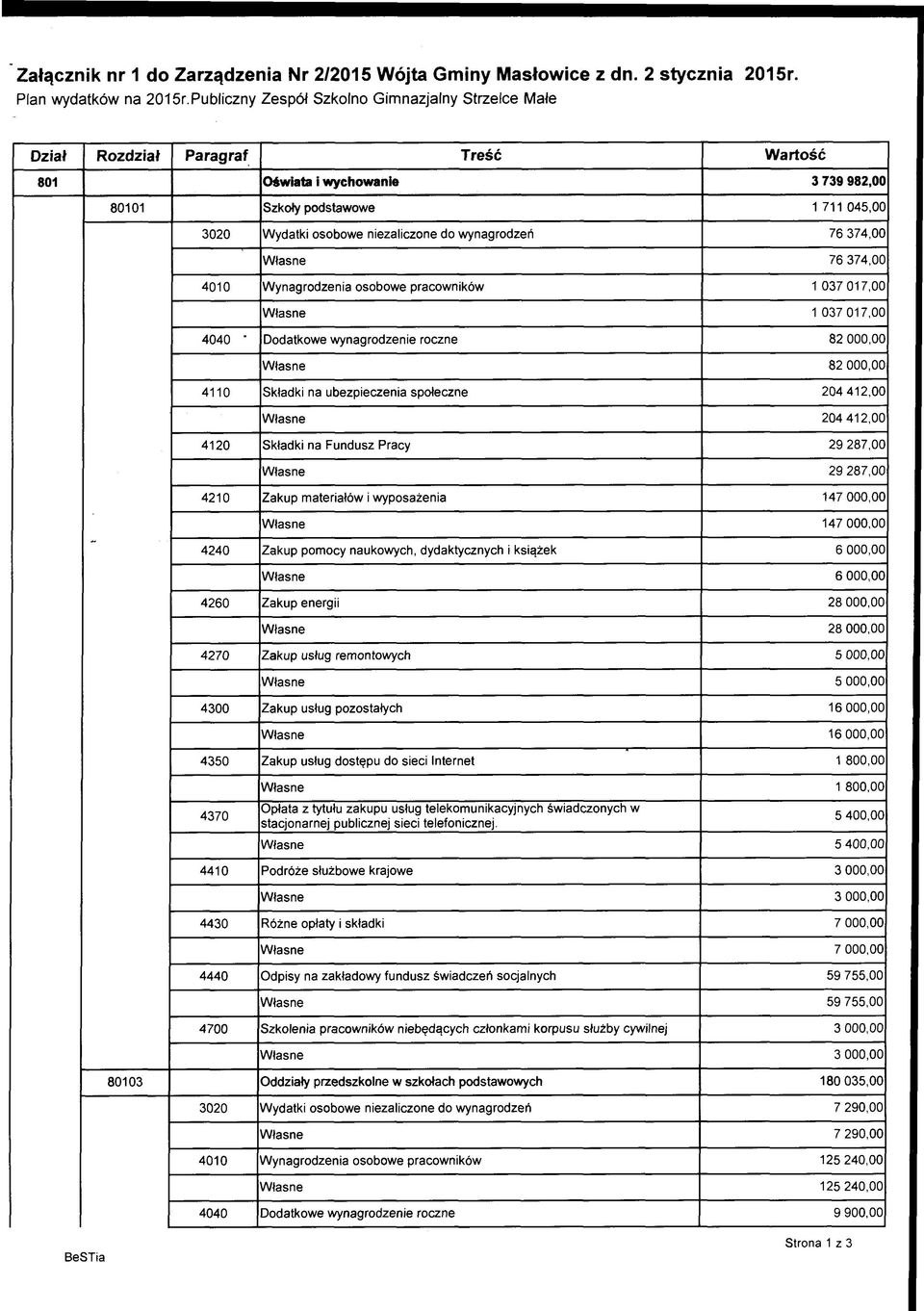 Załącznik nr 1 do Zarządzenia Nr 2/2015 Wójta Gminy Masłowice z dn. 2 stycznia 2015r.
Plan wydatków na 2015r.Publiczny Zespół Szkolno Gimnazjalny Strzelce Małe

| Dział | Rozdział | Paragraf | Treść | Wartość |
|---|---|---|---|---|
| 801 | | | Oświata i wychowanie | 3 739 982,00 |
| | 80101 | | Szkoły podstawowe | 1 711 045,00 |
| | | 3020 | Wydatki osobowe niezaliczone do wynagrodzeń | 76 374,00 |
| | | | Własne | 76 374,00 |
| | | 4010 | Wynagrodzenia osobowe pracowników | 1 037 017,00 |
| | | | Własne | 1 037 017,00 |
| | | 4040 | Dodatkowe wynagrodzenie roczne | 82 000,00 |
| | | | Własne | 82 000,00 |
| | | 4110 | Składki na ubezpieczenia społeczne | 204 412,00 |
| | | | Własne | 204 412,00 |
| | | 4120 | Składki na Fundusz Pracy | 29 287,00 |
| | | | Własne | 29 287,00 |
| | | 4210 | Zakup materiałów i wyposażenia | 147 000,00 |
| | | | Własne | 147 000,00 |
| | | 4240 | Zakup pomocy naukowych, dydaktycznych i książek | 6 000,00 |
| | | | Własne | 6 000,00 |
| | | 4260 | Zakup energii | 28 000,00 |
| | | | Własne | 28 000,00 |
| | | 4270 | Zakup usług remontowych | 5 000,00 |
| | | | Własne | 5 000,00 |
| | | 4300 | Zakup usług pozostałych | 16 000,00 |
| | | | Własne | 16 000,00 |
| | | 4350 | Zakup usług dostępu do sieci Internet | 1 800,00 |
| | | | Własne | 1 800,00 |
| | | 4370 | Opłata z tytułu zakupu usług telekomunikacyjnych świadczonych w stacjonarnej publicznej sieci telefonicznej. | 5 400,00 |
| | | | Własne | 5 400,00 |
| | | 4410 | Podróże służbowe krajowe | 3 000,00 |
| | | | Własne | 3 000,00 |
| | | 4430 | Różne opłaty i składki | 7 000,00 |
| | | | Własne | 7 000,00 |
| | | 4440 | Odpisy na zakładowy fundusz świadczeń socjalnych | 59 755,00 |
| | | | Własne | 59 755,00 |
| | | 4700 | Szkolenia pracowników niebędących członkami korpusu służby cywilnej | 3 000,00 |
| | | | Własne | 3 000,00 |
| | 80103 | | Oddziały przedszkolne w szkołach podstawowych | 180 035,00 |
| | | 3020 | Wydatki osobowe niezaliczone do wynagrodzeń | 7 290,00 |
| | | | Własne | 7 290,00 |
| | | 4010 | Wynagrodzenia osobowe pracowników | 125 240,00 |
| | | | Własne | 125 240,00 |
| | | 4040 | Dodatkowe wynagrodzenie roczne | 9 900,00 |

BeSTia
Strona 1 z 3